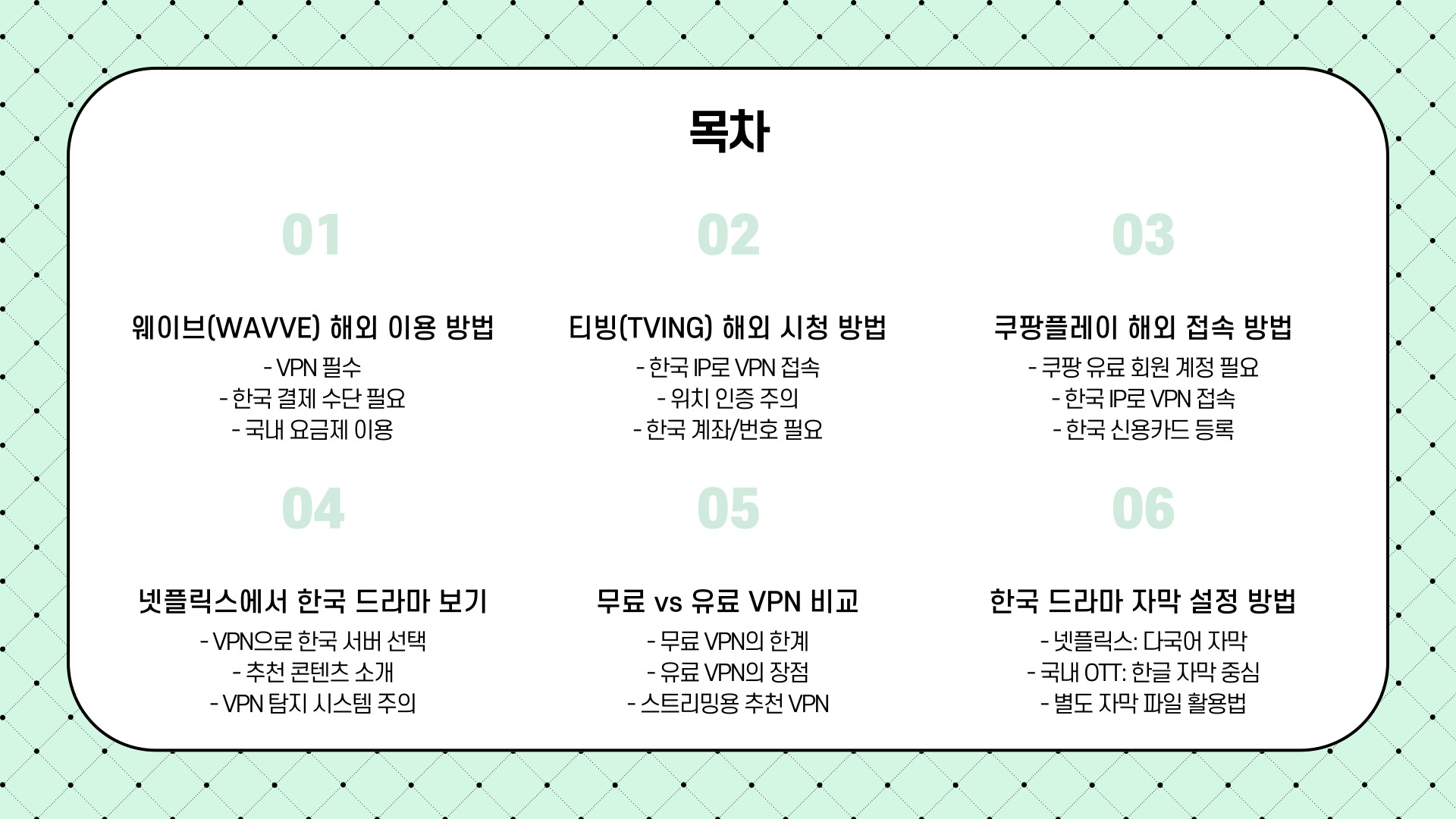 목차

01

웨이브(WAVVE) 해외 이용 방법

- VPN 필수
- 한국 결제 수단 필요
- 국내 요금제 이용

02

티빙(TVING) 해외 시청 방법

- 한국 IP로 VPN 접속
- 위치 인증 주의
- 한국 계좌/번호 필요

03

쿠팡플레이 해외 접속 방법

- 쿠팡 유료 회원 계정 필요
- 한국 IP로 VPN 접속
- 한국 신용카드 등록

04

넷플릭스에서 한국 드라마 보기

- VPN으로 한국 서버 선택
- 추천 콘텐츠 소개
- VPN 탐지 시스템 주의

05

무료 vs 유료 VPN 비교

- 무료 VPN의 한계
- 유료 VPN의 장점
- 스트리밍용 추천 VPN

06

한국 드라마 자막 설정 방법

- 넷플릭스: 다국어 자막
- 국내 OTT: 한글 자막 중심
- 별도 자막 파일 활용법